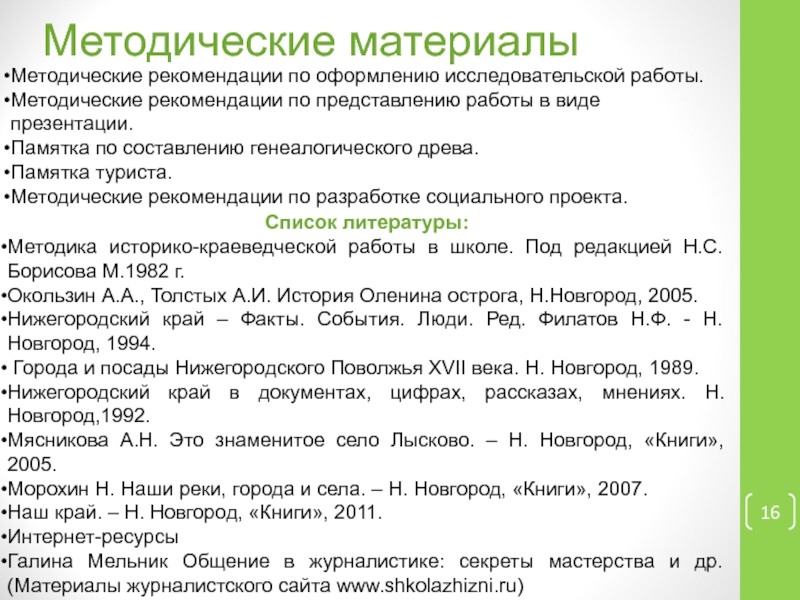 Методические материалы

•Методические рекомендации по оформлению исследовательской работы.
•Методические рекомендации по представлению работы в виде презентации.
•Памятка по составлению генеалогического древа.
•Памятка туриста.
•Методические рекомендации по разработке социального проекта.

Список литературы:

•Методика историко-краеведческой работы в школе. Под редакцией Н.С. Борисова М.1982 г.
•Окользин А.А., Толстых А.И. История Оленина острога, Н.Новгород, 2005.
•Нижегородский край – Факты. События. Люди. Ред. Филатов Н.Ф. - Н. Новгород, 1994.
• Города и посады Нижегородского Поволжья XVII века. Н. Новгород, 1989.
•Нижегородский край в документах, цифрах, рассказах, мнениях. Н. Новгород,1992.
•Мясникова А.Н. Это знаменитое село Лысково. – Н. Новгород, «Книги», 2005.
•Морохин Н. Наши реки, города и села. – Н. Новгород, «Книги», 2007.
•Наш край. – Н. Новгород, «Книги», 2011.
•Интернет-ресурсы
•Галина Мельник Общение в журналистике: секреты мастерства и др. (Материалы журналистского сайта www.shkolazhizni.ru)

16